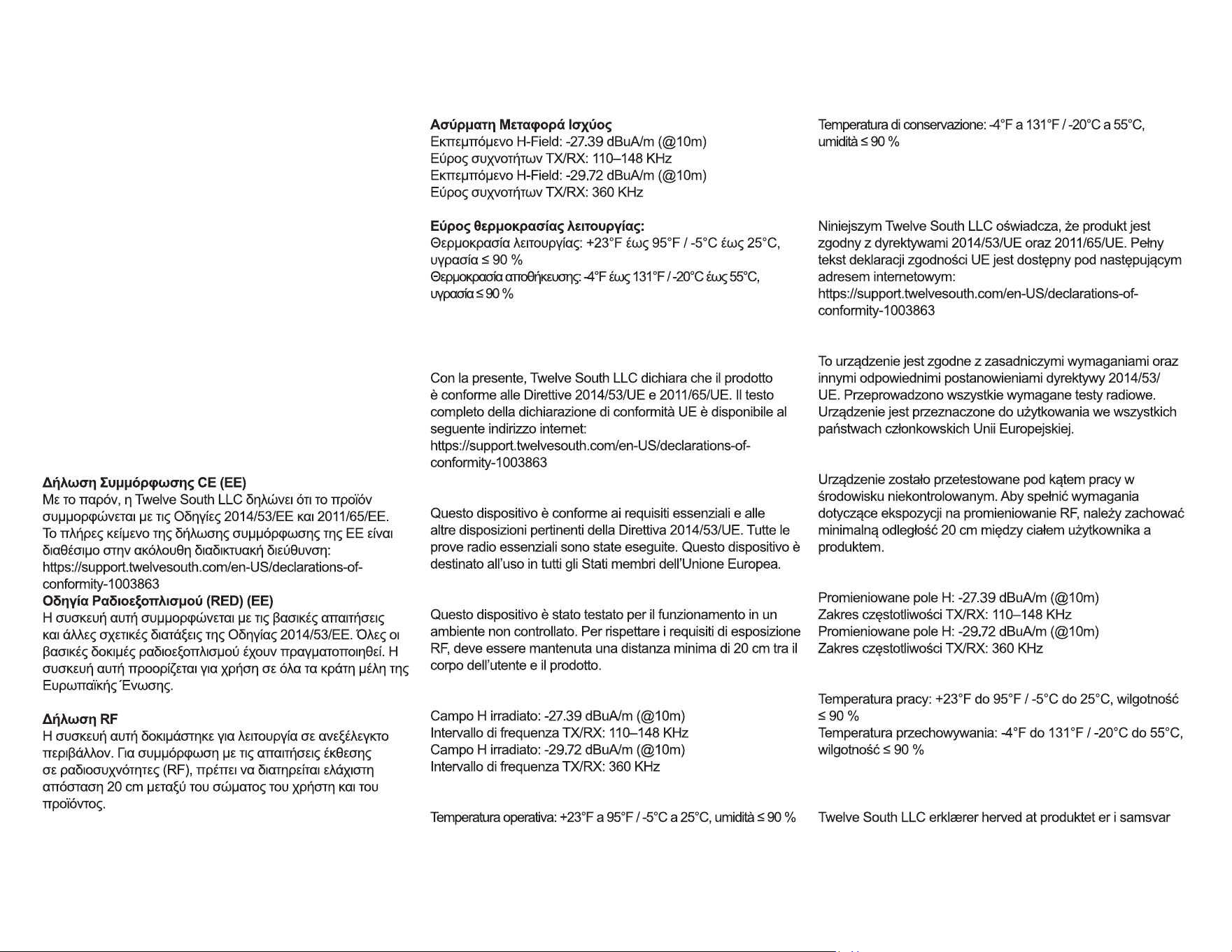 Δήλωση Συμμόρφωσης CE (ΕΕ)
Με το παρόν, η Twelve South LLC δηλώνει ότι το προϊόν συμμορφώνεται με τις Οδηγίες 2014/53/ΕΕ και 2011/65/ΕΕ. Το πλήρες κείμενο της δήλωσης συμμόρφωσης της ΕΕ είναι διαθέσιμο στην ακόλουθη διαδικτυακή διεύθυνση: https://support.twelvesouth.com/en-US/declarations-of-conformity-1003863

Οδηγία Ραδιοεξοπλισμού (RED) (ΕΕ)
Η συσκευή αυτή συμμορφώνεται με τις βασικές απαιτήσεις και άλλες σχετικές διατάξεις της Οδηγίας 2014/53/ΕΕ. Όλες οι βασικές δοκιμές ραδιοεξοπλισμού έχουν πραγματοποιηθεί. Η συσκευή αυτή προορίζεται για χρήση σε όλα τα κράτη μέλη της Ευρωπαϊκής Ένωσης.

Δήλωση RF
Η συσκευή αυτή δοκιμάστηκε για λειτουργία σε ανεξέλεγκτο περιβάλλον. Για συμμόρφωση με τις απαιτήσεις έκθεσης σε ραδιοσυχνότητες (RF), πρέπει να διατηρείται ελάχιστη απόσταση 20 cm μεταξύ του σώματος του χρήστη και του προϊόντος.

Ασύρματη Μεταφορά Ισχύος
Εκπεμπόμενο H-Field: -27.39 dBuA/m (@10m)
Εύρος συχνοτήτων TX/RX: 110–148 KHz
Εκπεμπόμενο H-Field: -29.72 dBuA/m (@10m)
Εύρος συχνοτήτων TX/RX: 360 KHz

Εύρος θερμοκρασίας λειτουργίας:
Θερμοκρασία λειτουργίας: +23°F έως 95°F / -5°C έως 25°C, υγρασία ≤ 90 %
Θερμοκρασία αποθήκευσης: -4°F έως 131°F / -20°C έως 55°C, υγρασία ≤ 90 %

Con la presente, Twelve South LLC dichiara che il prodotto è conforme alle Direttive 2014/53/UE e 2011/65/UE. Il testo completo della dichiarazione di conformità UE è disponibile al seguente indirizzo internet: https://support.twelvesouth.com/en-US/declarations-of-conformity-1003863

Questo dispositivo è conforme ai requisiti essenziali e alle altre disposizioni pertinenti della Direttiva 2014/53/UE. Tutte le prove radio essenziali sono state eseguite. Questo dispositivo è destinato all'uso in tutti gli Stati membri dell'Unione Europea.

Questo dispositivo è stato testato per il funzionamento in un ambiente non controllato. Per rispettare i requisiti di esposizione RF, deve essere mantenuta una distanza minima di 20 cm tra il corpo dell'utente e il prodotto.

Campo H irradiato: -27.39 dBuA/m (@10m)
Intervallo di frequenza TX/RX: 110–148 KHz
Campo H irradiato: -29.72 dBuA/m (@10m)
Intervallo di frequenza TX/RX: 360 KHz

Temperatura operativa: +23°F a 95°F / -5°C a 25°C, umidità ≤ 90 %

Temperatura di conservazione: -4°F a 131°F / -20°C a 55°C, umidità ≤ 90 %

Niniejszym Twelve South LLC oświadcza, że produkt jest zgodny z dyrektywami 2014/53/UE oraz 2011/65/UE. Pełny tekst deklaracji zgodności UE jest dostępny pod następującym adresem internetowym: https://support.twelvesouth.com/en-US/declarations-of-conformity-1003863

To urządzenie jest zgodne z zasadniczymi wymaganiami oraz innymi odpowiednimi postanowieniami dyrektywy 2014/53/UE. Przeprowadzono wszystkie wymagane testy radiowe. Urządzenie jest przeznaczone do użytkowania we wszystkich państwach członkowskich Unii Europejskiej.

Urządzenie zostało przetestowane pod kątem pracy w środowisku niekontrolowanym. Aby spełnić wymagania dotyczące ekspozycji na promieniowanie RF, należy zachować minimalną odległość 20 cm między ciałem użytkownika a produktem.

Promieniowane pole H: -27.39 dBuA/m (@10m)
Zakres częstotliwości TX/RX: 110–148 KHz
Promieniowane pole H: -29.72 dBuA/m (@10m)
Zakres częstotliwości TX/RX: 360 KHz

Temperatura pracy: +23°F do 95°F / -5°C do 25°C, wilgotność ≤ 90 %
Temperatura przechowywania: -4°F do 131°F / -20°C do 55°C, wilgotność ≤ 90 %

Twelve South LLC erklærer herved at produktet er i samsvar